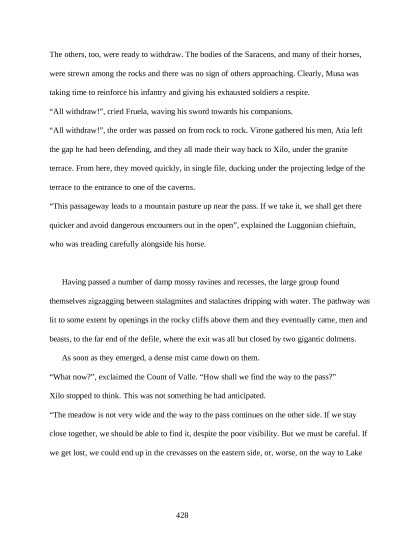 The others, too, were ready to withdraw. The bodies of the Saracens, and many of their horses, were strewn among the rocks and there was no sign of others approaching. Clearly, Musa was taking time to reinforce his infantry and giving his exhausted soldiers a respite.

"All withdraw!", cried Fruela, waving his sword towards his companions.

"All withdraw!", the order was passed on from rock to rock. Virone gathered his men, Atia left the gap he had been defending, and they all made their way back to Xilo, under the granite terrace. From here, they moved quickly, in single file, ducking under the projecting ledge of the terrace to the entrance to one of the caverns.

"This passageway leads to a mountain pasture up near the pass. If we take it, we shall get there quicker and avoid dangerous encounters out in the open", explained the Luggonian chieftain, who was treading carefully alongside his horse.

Having passed a number of damp mossy ravines and recesses, the large group found themselves zigzagging between stalagmites and stalactites dripping with water. The pathway was lit to some extent by openings in the rocky cliffs above them and they eventually came, men and beasts, to the far end of the defile, where the exit was all but closed by two gigantic dolmens.

As soon as they emerged, a dense mist came down on them.

"What now?", exclaimed the Count of Valle. "How shall we find the way to the pass?"

Xilo stopped to think. This was not something he had anticipated.

"The meadow is not very wide and the way to the pass continues on the other side. If we stay close together, we should be able to find it, despite the poor visibility. But we must be careful. If we get lost, we could end up in the crevasses on the eastern side, or, worse, on the way to Lake

428